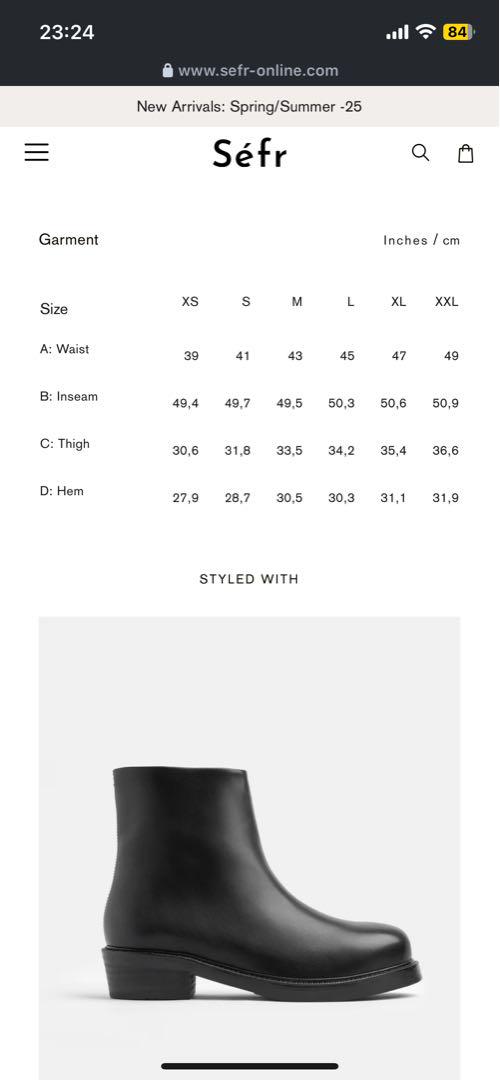 23:24
84
www.sefr-online.com
New Arrivals: Spring/Summer -25
Séfr

Garment
Inches / cm

| Size | XS | S | M | L | XL | XXL |
|---|---|---|---|---|---|---|
| A: Waist | 39 | 41 | 43 | 45 | 47 | 49 |
| B: Inseam | 49,4 | 49,7 | 49,5 | 50,3 | 50,6 | 50,9 |
| C: Thigh | 30,6 | 31,8 | 33,5 | 34,2 | 35,4 | 36,6 |
| D: Hem | 27,9 | 28,7 | 30,5 | 30,3 | 31,1 | 31,9 |

STYLED WITH